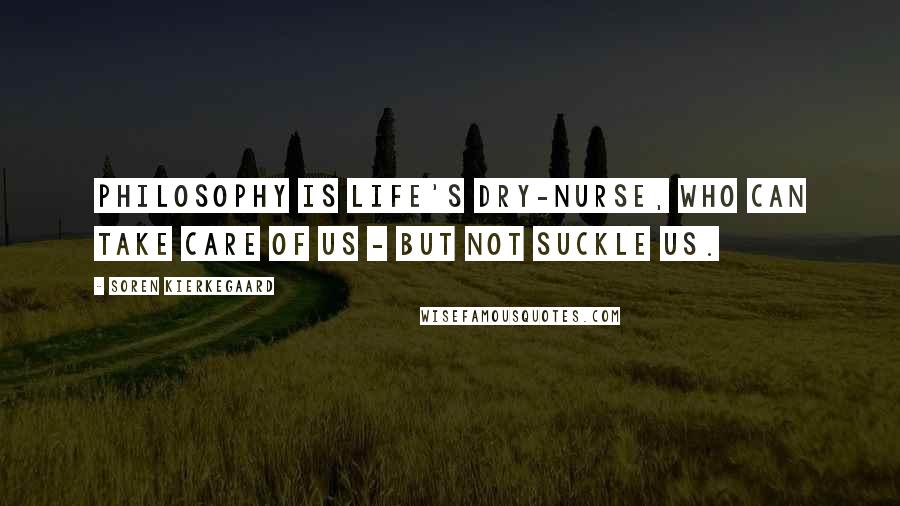 PHILOSOPHY IS LIFE'S DRY-NURSE, WHO CAN TAKE CARE OF US - BUT NOT SUCKLE US.

- SOREN KIERKEGAARD

WISEFAMOUSQUOTES.COM